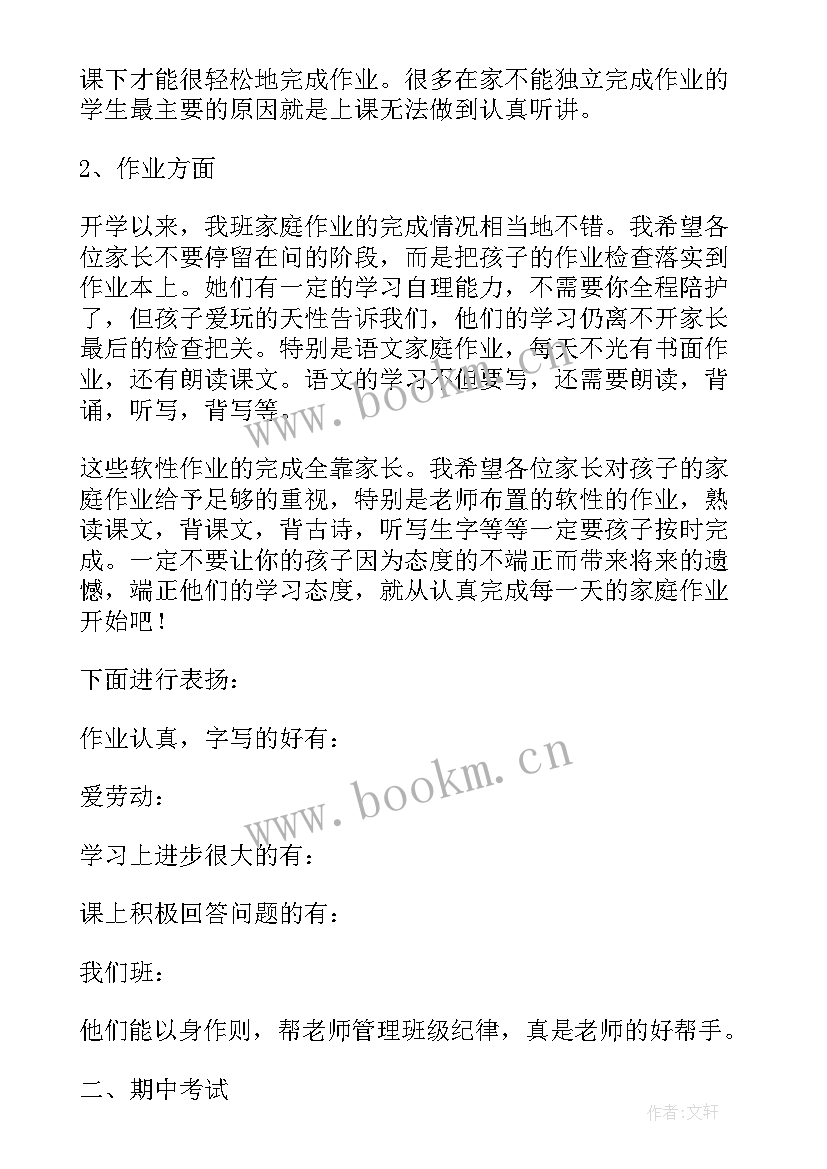 课下才能很轻松地完成作业。很多在家不能独立完成作业的学生最主要的原因就是上课无法做到认真听讲。

2、作业方面

开学以来，我班家庭作业的完成情况相当地不错。我希望各位家长不要停留在问的阶段，而是把孩子的作业检查落实到作业本上。她们有一定的学习自理能力，不需要你全程陪护了，但孩子爱玩的天性告诉我们，他们的学习仍离不开家长最后的检查把关。特别是语文家庭作业，每天不光有书面作业，还有朗读课文。语文的学习不但要写，还需要朗读，背诵，听写，背写等。

这些软性作业的完成全靠家长。我希望各位家长对孩子的家庭作业给予足够的重视，特别是老师布置的软性的作业，熟读课文，背课文，背古诗，听写生字等等一定要孩子按时完成。一定不要让你的孩子因为态度的不端正而带来将来的遗憾，端正他们的学习态度，就从认真完成每一天的家庭作业开始吧！

下面进行表扬：

作业认真，字写的好有：

爱劳动：

学习上进步很大的有：

课上积极回答问题的有：

我们班：

他们能以身作则，帮老师管理班级纪律，真是老师的好帮手。

二、期中考试

www.bookm.cn

www.bookm.cn

作者：文轩